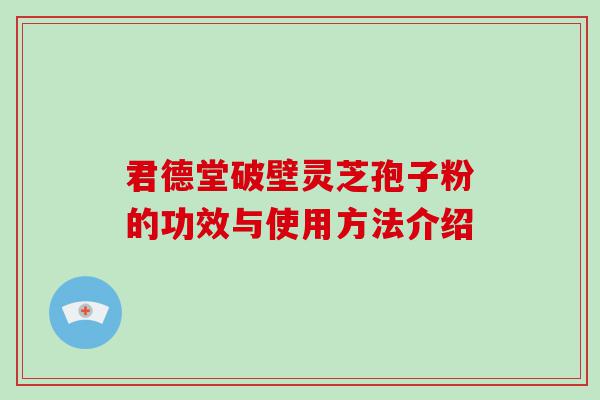 君德堂破壁灵芝孢子粉的功效与使用方法介绍